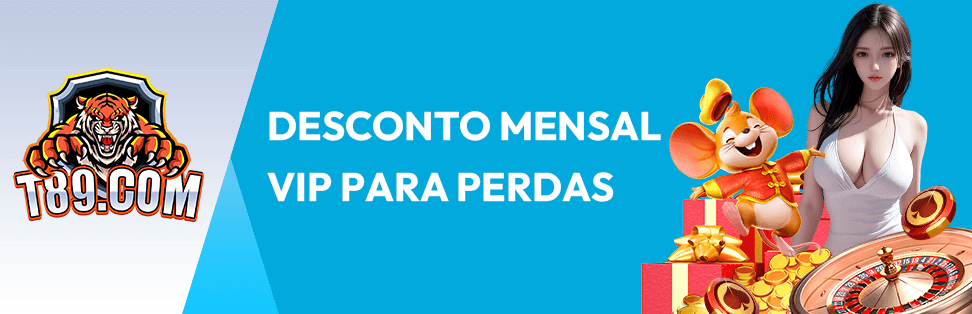 T89.COM

DESCONTO MENSAL
VIP PARA PERDAS